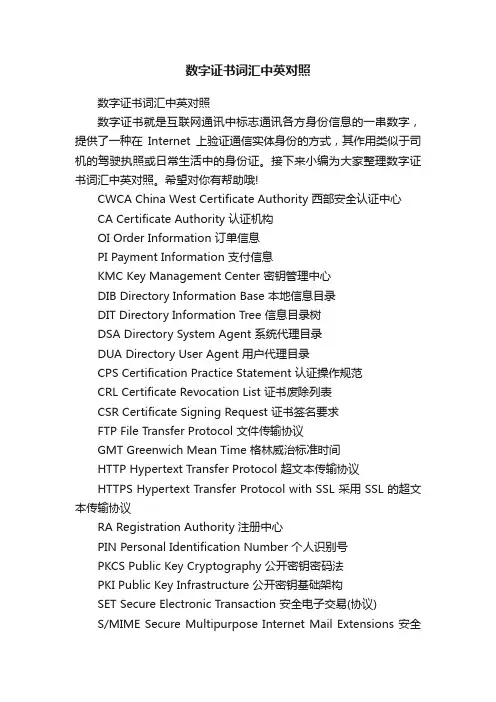 数字证书词汇中英对照

数字证书词汇中英对照

数字证书就是互联网通讯中标志通讯各方身份信息的一串数字，提供了一种在 Internet 上验证通信实体身份的方式，其作用类似于司机的驾驶执照或日常生活中的身份证。接下来小编为大家整理数字证书词汇中英对照。希望对你有帮助哦!

CWCA China West Certificate Authority 西部安全认证中心

CA Certificate Authority 认证机构

OI Order Information 订单信息

PI Payment Information 支付信息

KMC Key Management Center 密钥管理中心

DIB Directory Information Base 本地信息目录

DIT Directory Information Tree 信息目录树

DSA Directory System Agent 系统代理目录

DUA Directory User Agent 用户代理目录

CPS Certification Practice Statement 认证操作规范

CRL Certificate Revocation List 证书废除列表

CSR Certificate Signing Request 证书签名要求

FTP File Transfer Protocol 文件传输协议

GMT Greenwich Mean Time 格林威治标准时间

HTTP Hypertext Transfer Protocol 超文本传输协议

HTTPS Hypertext Transfer Protocol with SSL 采用 SSL 的超文本传输协议

RA Registration Authority 注册中心

PIN Personal Identification Number 个人识别号

PKCS Public Key Cryptography 公开密钥密码法

PKI Public Key Infrastructure 公开密钥基础架构

SET Secure Electronic Transaction 安全电子交易(协议)

S/MIME Secure Multipurpose Internet Mail Extensions 安全